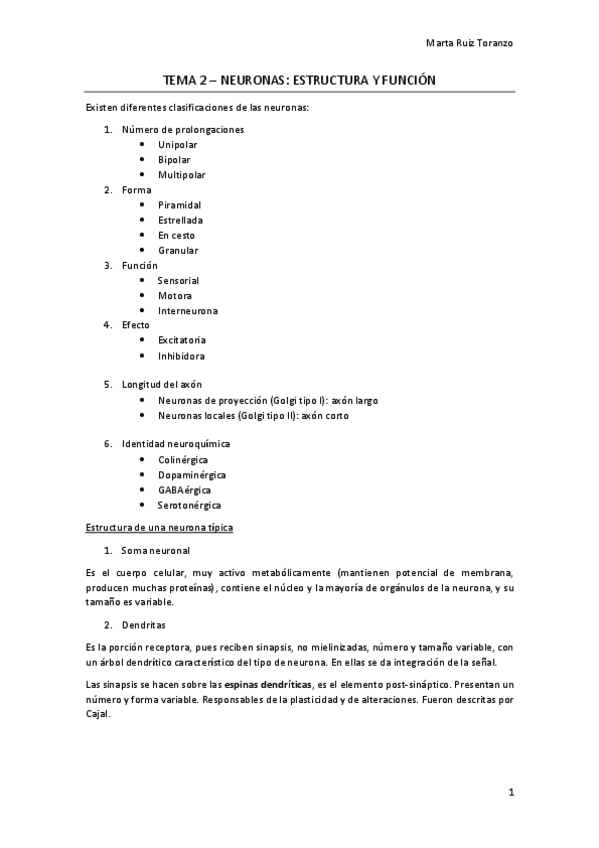 Marta Ruiz Toranzo

TEMA 2 – NEURONAS: ESTRUCTURA Y FUNCIÓN

Existen diferentes clasificaciones de las neuronas:

1. Número de prolongaciones
   • Unipolar
   • Bipolar
   • Multipolar
2. Forma
   • Piramidal
   • Estrellada
   • En cesto
   • Granular
3. Función
   • Sensorial
   • Motora
   • Interneurona
4. Efecto
   • Excitatoria
   • Inhibidora

5. Longitud del axón
   • Neuronas de proyección (Golgi tipo I): axón largo
   • Neuronas locales (Golgi tipo II): axón corto

6. Identidad neuroquímica
   • Colinérgica
   • Dopaminérgica
   • GABAérgica
   • Serotonérgica

Estructura de una neurona típica

1. Soma neuronal

Es el cuerpo celular, muy activo metabólicamente (mantienen potencial de membrana, producen muchas proteínas), contiene el núcleo y la mayoría de orgánulos de la neurona, y su tamaño es variable.

2. Dendritas

Es la porción receptora, pues reciben sinapsis, no mielinizadas, número y tamaño variable, con un árbol dendrítico característico del tipo de neurona. En ellas se da integración de la señal.

Las sinapsis se hacen sobre las espinas dendríticas, es el elemento post-sináptico. Presentan un número y forma variable. Responsables de la plasticidad y de alteraciones. Fueron descritas por Cajal.

1